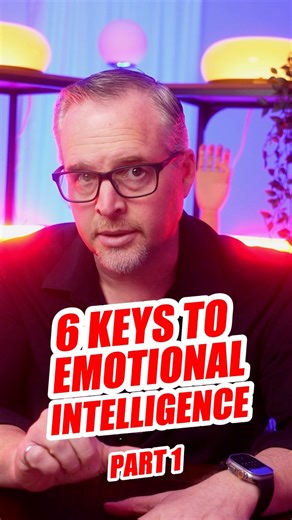 6 KEYS TO EMOTIONAL INTELLIGENCE

PART 1